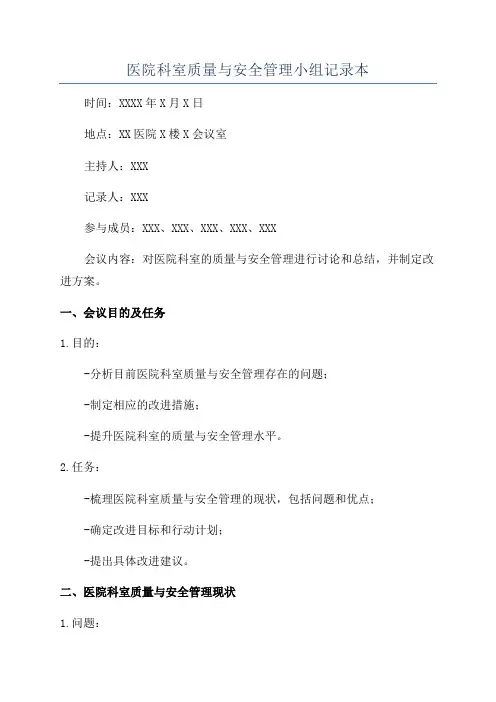 医院科室质量与安全管理小组记录本

时间：XXXX年X月X日

地点：XX医院X楼X会议室

主持人：XXX

记录人：XXX

参与成员：XXX、XXX、XXX、XXX、XXX

会议内容：对医院科室的质量与安全管理进行讨论和总结，并制定改进方案。

一、会议目的及任务

1.目的：

-分析目前医院科室质量与安全管理存在的问题；

-制定相应的改进措施；

-提升医院科室的质量与安全管理水平。

2.任务：

-梳理医院科室质量与安全管理的现状，包括问题和优点；

-确定改进目标和行动计划；

-提出具体改进建议。

二、医院科室质量与安全管理现状

1.问题：